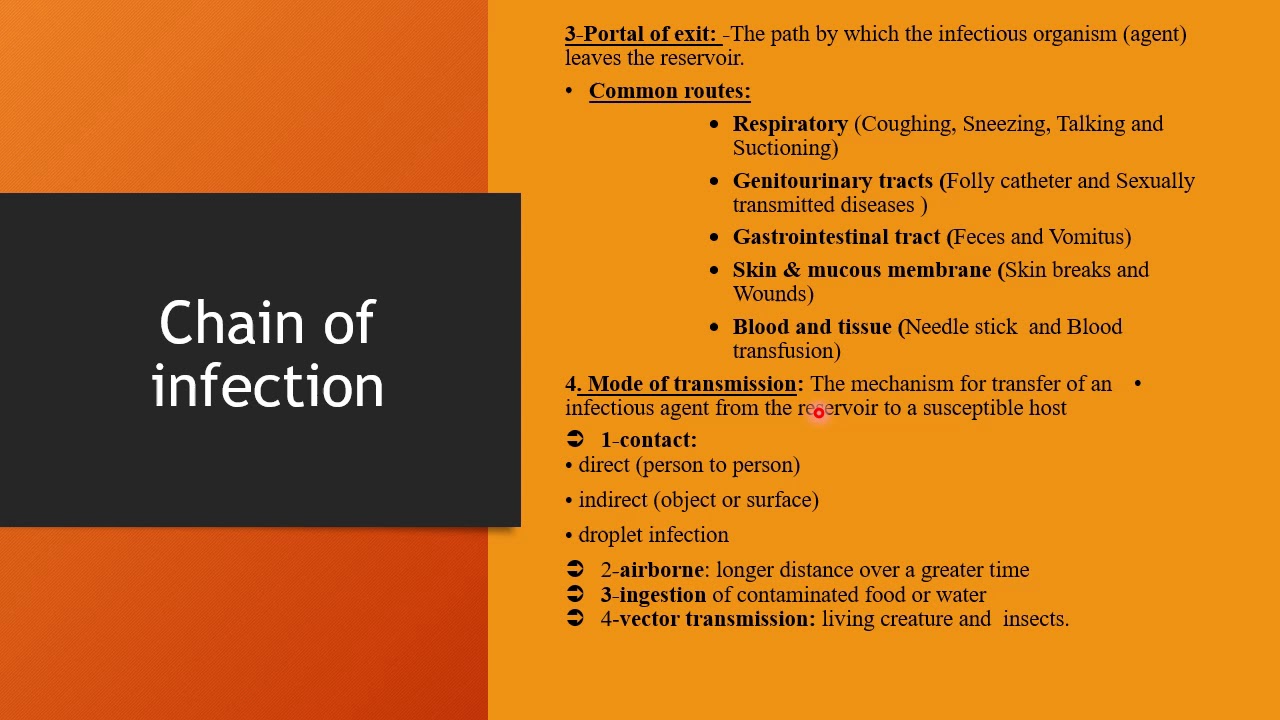 Chain of infection

3-Portal of exit: -The path by which the infectious organism (agent) leaves the reservoir.

• Common routes:

• Respiratory (Coughing, Sneezing, Talking and Suctioning)

• Genitourinary tracts (Folly catheter and Sexually transmitted diseases )

• Gastrointestinal tract (Feces and Vomitus)

• Skin & mucous membrane (Skin breaks and Wounds)

• Blood and tissue (Needle stick and Blood transfusion)

4. Mode of transmission: The mechanism for transfer of an • infectious agent from the reservoir to a susceptible host

➲ 1-contact:

• direct (person to person)

• indirect (object or surface)

• droplet infection

➲ 2-airborne: longer distance over a greater time
➲ 3-ingestion of contaminated food or water
➲ 4-vector transmission: living creature and insects.